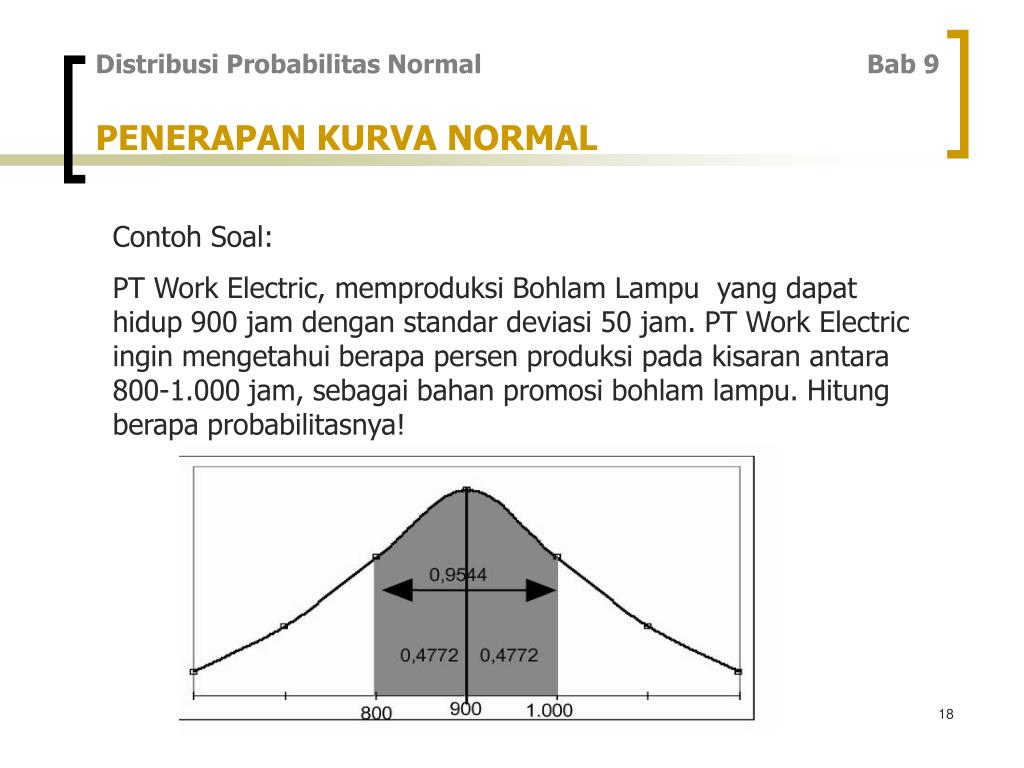 Distribusi Probabilitas Normal

Bab 9

PENERAPAN KURVA NORMAL

Contoh Soal:

PT Work Electric, memproduksi Bohlam Lampu yang dapat hidup 900 jam dengan standar deviasi 50 jam. PT Work Electric ingin mengetahui berapa persen produksi pada kisaran antara 800-1.000 jam, sebagai bahan promosi bohlam lampu. Hitung berapa probabilitasnya!

0,9544

0,4772

0,4772

800

900

1.000

18